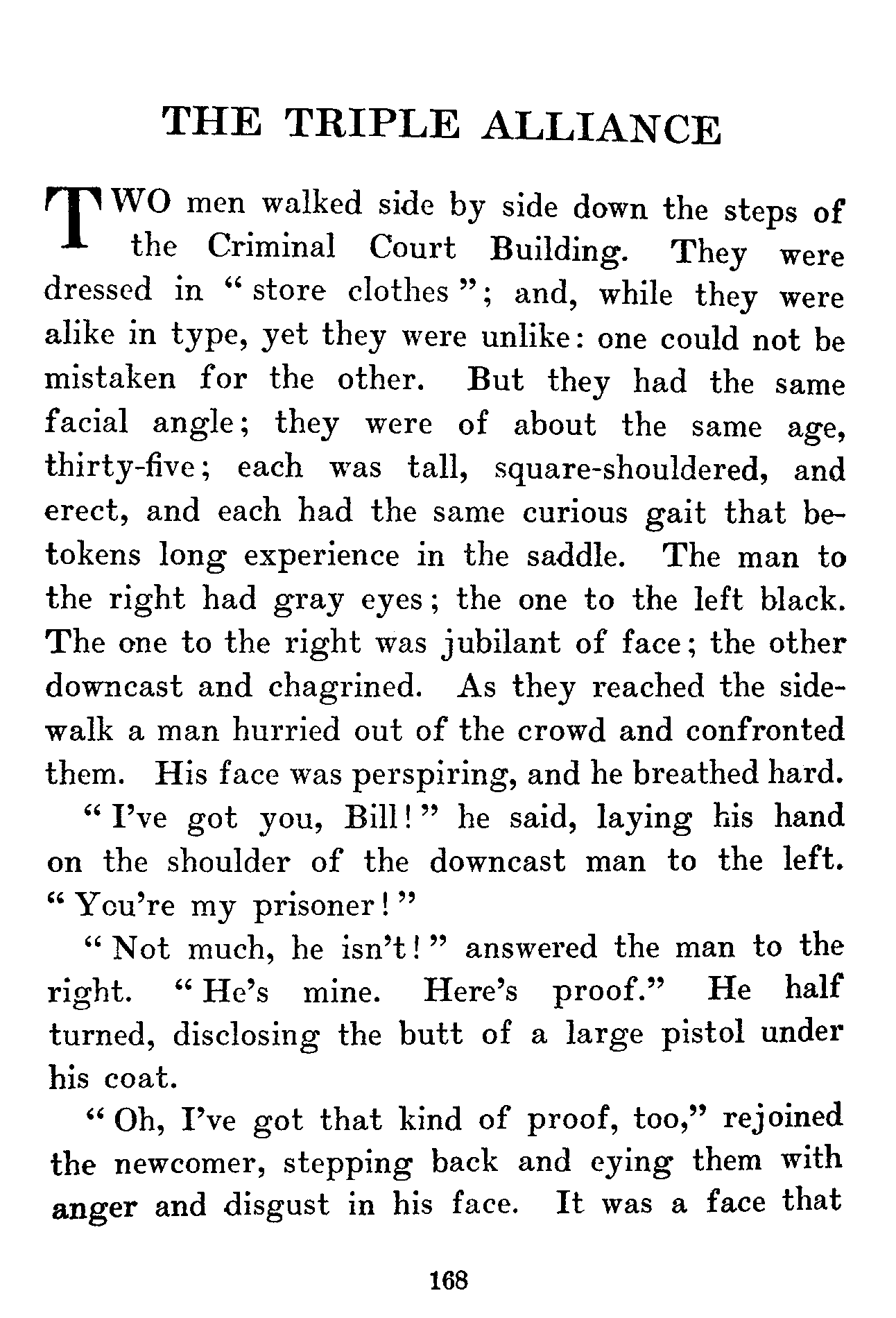 THE TRIPLE ALLIANCE

TWO men walked side by side down the steps of the Criminal Court Building. They were dressed in "store clothes"; and, while they were alike in type, yet they were unlike: one could not be mistaken for the other. But they had the same facial angle; they were of about the same age, thirty-five; each was tall, square-shouldered, and erect, and each had the same curious gait that betokens long experience in the saddle. The man to the right had gray eyes; the one to the left black. The one to the right was jubilant of face; the other downcast and chagrined. As they reached the sidewalk a man hurried out of the crowd and confronted them. His face was perspiring, and he breathed hard.

"I've got you, Bill!" he said, laying his hand on the shoulder of the downcast man to the left. "You're my prisoner!"

"Not much, he isn't!" answered the man to the right. "He's mine. Here's proof." He half turned, disclosing the butt of a large pistol under his coat.

"Oh, I've got that kind of proof, too," rejoined the newcomer, stepping back and eying them with anger and disgust in his face. It was a face that

168